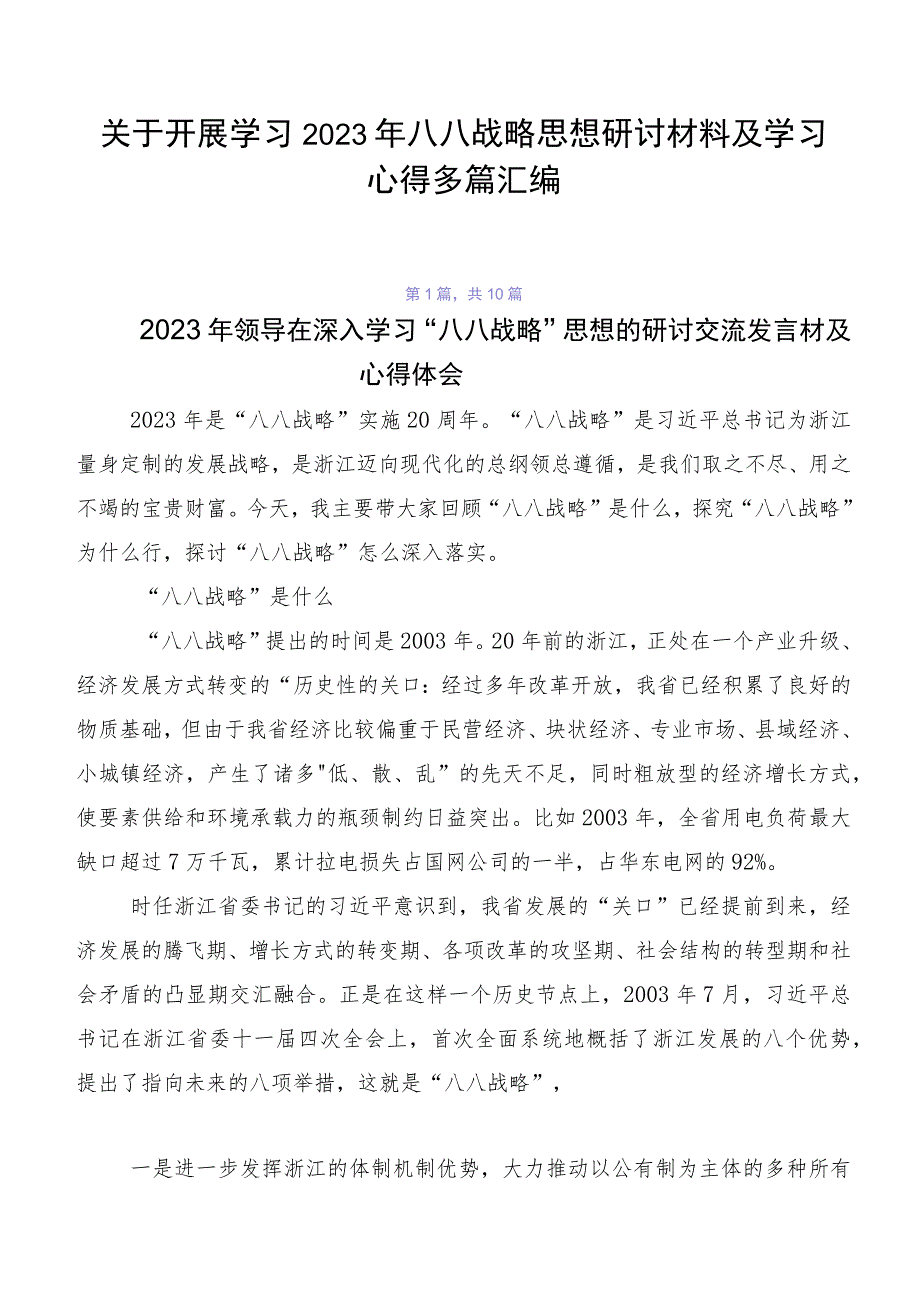 关于开展学习2023年八八战略思想研讨材料及学习心得多篇汇编

第1篇，共10篇

2023年领导在深入学习“八八战略”思想的研讨交流发言材及心得体会

2023年是“八八战略”实施20周年。“八八战略”是习近平总书记为浙江量身定制的发展战略，是浙江迈向现代化的总纲领总遵循，是我们取之不尽、用之不竭的宝贵财富。今天，我主要带大家回顾“八八战略”是什么，探究“八八战略”为什么行，探讨“八八战略”怎么深入落实。

“八八战略”是什么

“八八战略”提出的时间是2003年。20年前的浙江，正处在一个产业升级、经济发展方式转变的“历史性的关口：经过多年改革开放，我省已经积累了良好的物质基础，但由于我省经济比较偏重于民营经济、块状经济、专业市场、县域经济、小城镇经济，产生了诸多"低、散、乱”的先天不足，同时粗放型的经济增长方式，使要素供给和环境承载力的瓶颈制约日益突出。比如2003年，全省用电负荷最大缺口超过7万千瓦，累计拉电损失占国网公司的一半，占华东电网的92%。

时任浙江省委书记的习近平意识到，我省发展的“关口”已经提前到来，经济发展的腾飞期、增长方式的转变期、各项改革的攻坚期、社会结构的转型期和社会矛盾的凸显期交汇融合。正是在这样一个历史节点上，2003年7月，习近平总书记在浙江省委十一届四次全会上，首次全面系统地概括了浙江发展的八个优势，提出了指向未来的八项举措，这就是“八八战略”，

一是进一步发挥浙江的体制机制优势，大力推动以公有制为主体的多种所有